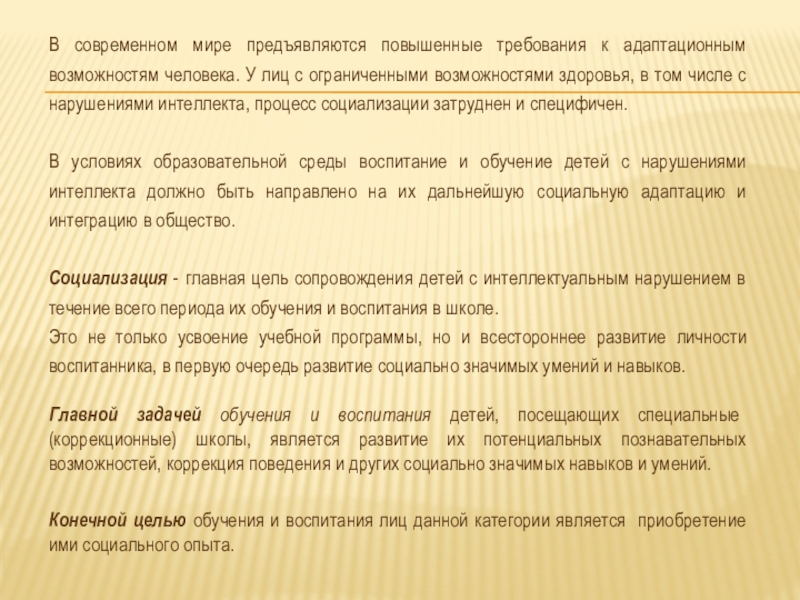 В современном мире предъявляются повышенные требования к адаптационным возможностям человека. У лиц с ограниченными возможностями здоровья, в том числе с нарушениями интеллекта, процесс социализации затруднен и специфичен.

В условиях образовательной среды воспитание и обучение детей с нарушениями интеллекта должно быть направлено на их дальнейшую социальную адаптацию и интеграцию в общество.

Социализация - главная цель сопровождения детей с интеллектуальным нарушением в течение всего периода их обучения и воспитания в школе.
Это не только усвоение учебной программы, но и всестороннее развитие личности воспитанника, в первую очередь развитие социально значимых умений и навыков.

Главной задачей обучения и воспитания детей, посещающих специальные (коррекционные) школы, является развитие их потенциальных познавательных возможностей, коррекция поведения и других социально значимых навыков и умений.

Конечной целью обучения и воспитания лиц данной категории является приобретение ими социального опыта.